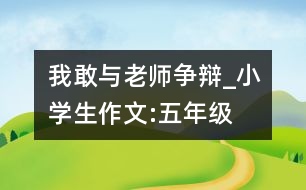 我敢与老师争辩_小学生作文:五年级